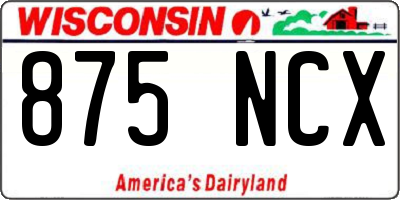 WISCONSIN

875 NCX

America's Dairyland